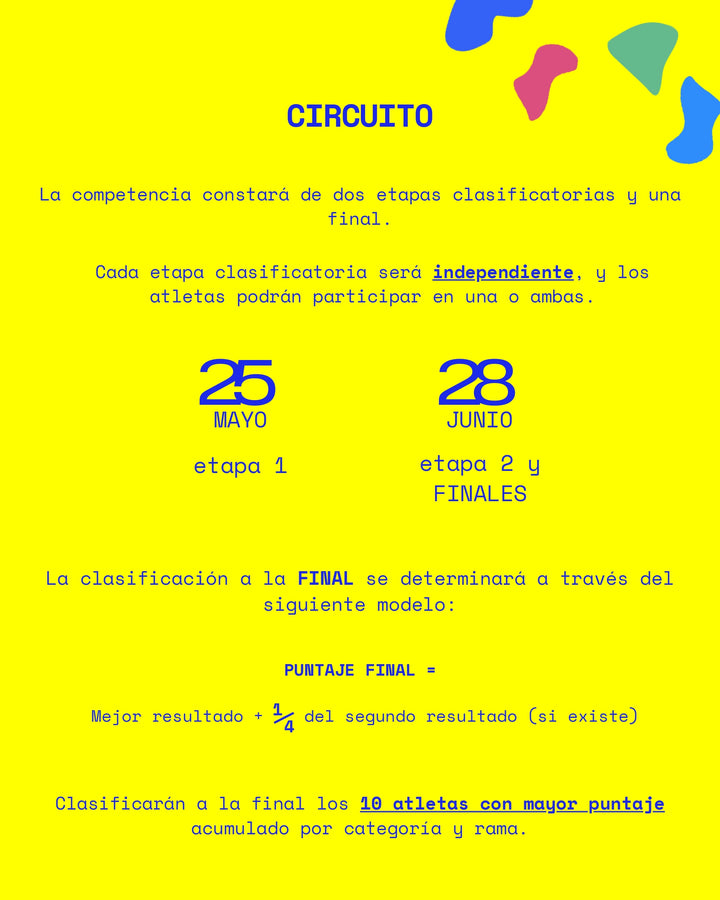 CIRCUITO

La competencia constará de dos etapas clasificatorias y una final.

Cada etapa clasificatoria será independiente, y los atletas podrán participar en una o ambas.

25
MAYO

etapa 1

28
JUNIO

etapa 2 y FINALES

La clasificación a la FINAL se determinará a través del siguiente modelo:

PUNTAJE FINAL =

Mejor resultado + $\frac{1}{4}$ del segundo resultado (si existe)

Clasificarán a la final los 10 atletas con mayor puntaje acumulado por categoría y rama.